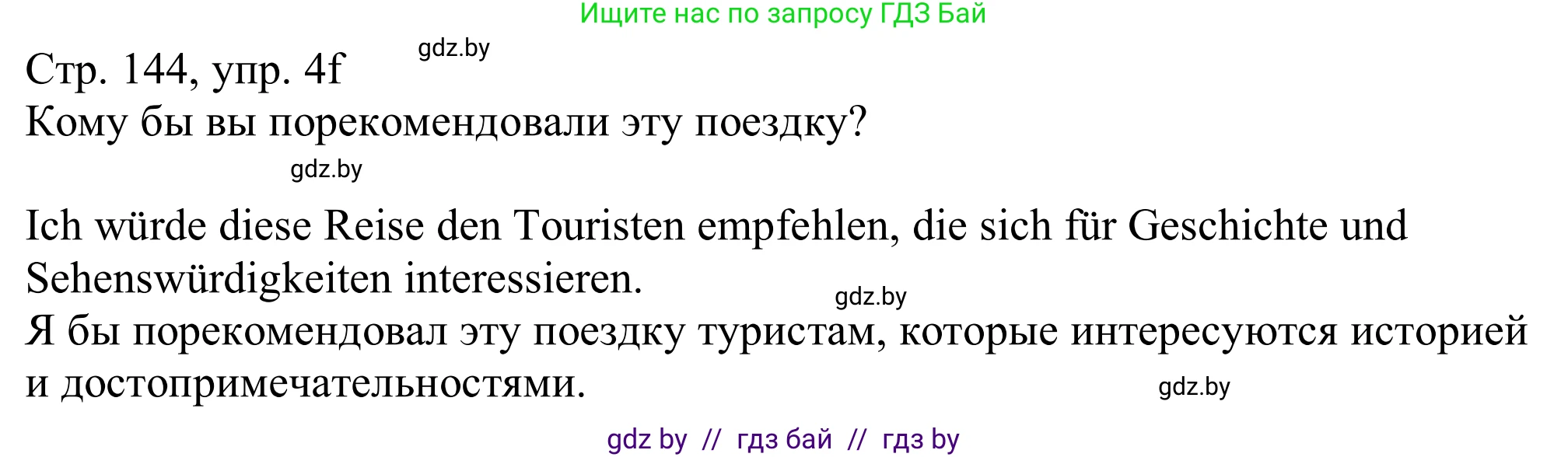 Ищите нас по запросу ГДЗ Бай

gdz.by

Стр. 144, упр. 4f

Кому бы вы порекомендовали эту поездку?

gdz.by

Ich würde diese Reise den Touristen empfehlen, die sich für Geschichte und Sehenswürdigkeiten interessieren.

gdz.by

Я бы порекомендовал эту поездку туристам, которые интересуются историей и достопримечательностями.

gdz.by

gdz by // гдз бай // гдз by